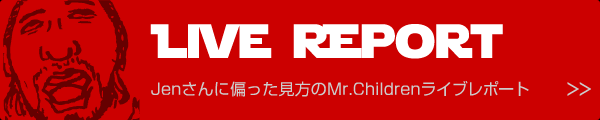 LIVE REPORT

Jenさんに偏った見方のMr.Childrenライブレポート

>>